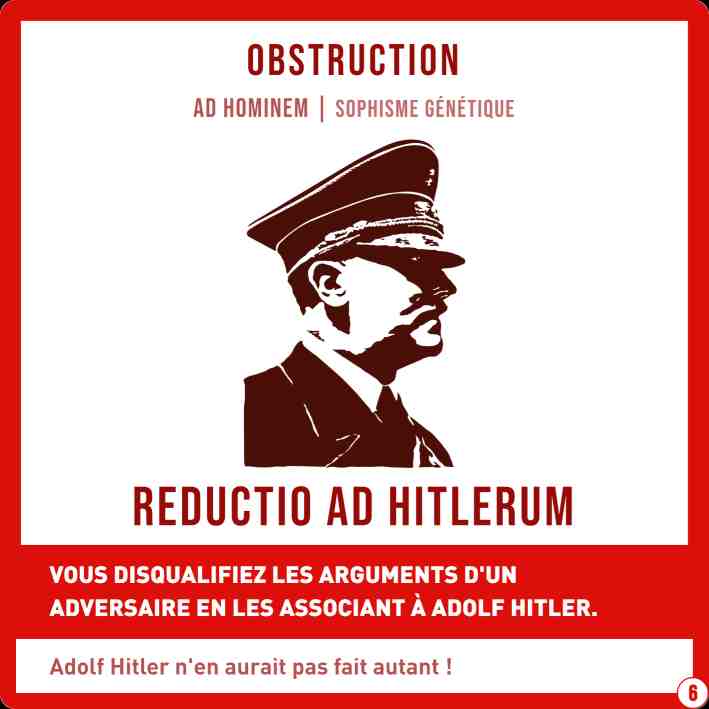 OBSTRUCTION

AD HOMINEM | SOPHISME GÉNÉTIQUE

REDUCTIO AD HITLERUM

VOUS DISQUALIFIEZ LES ARGUMENTS D'UN ADVERSAIRE EN LES ASSOCIANT À ADOLF HITLER.

Adolf Hitler n'en aurait pas fait autant !

6